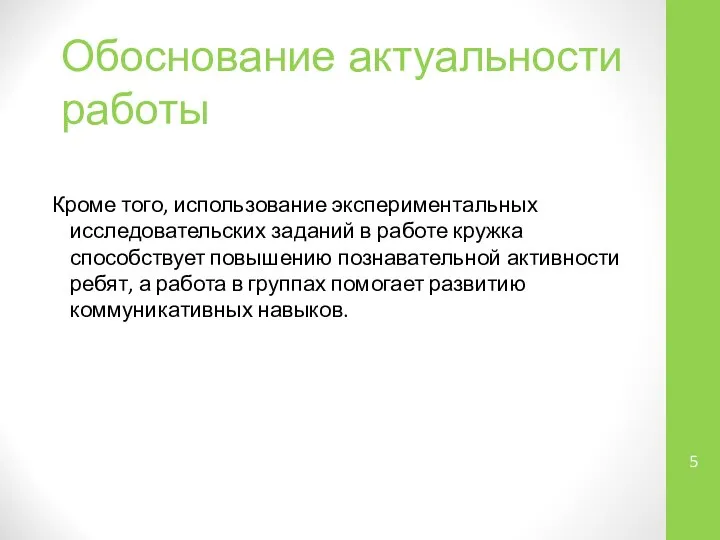 Обоснование актуальности работы

Кроме того, использование экспериментальных исследовательских заданий в работе кружка способствует повышению познавательной активности ребят, а работа в группах помогает развитию коммуникативных навыков.

5